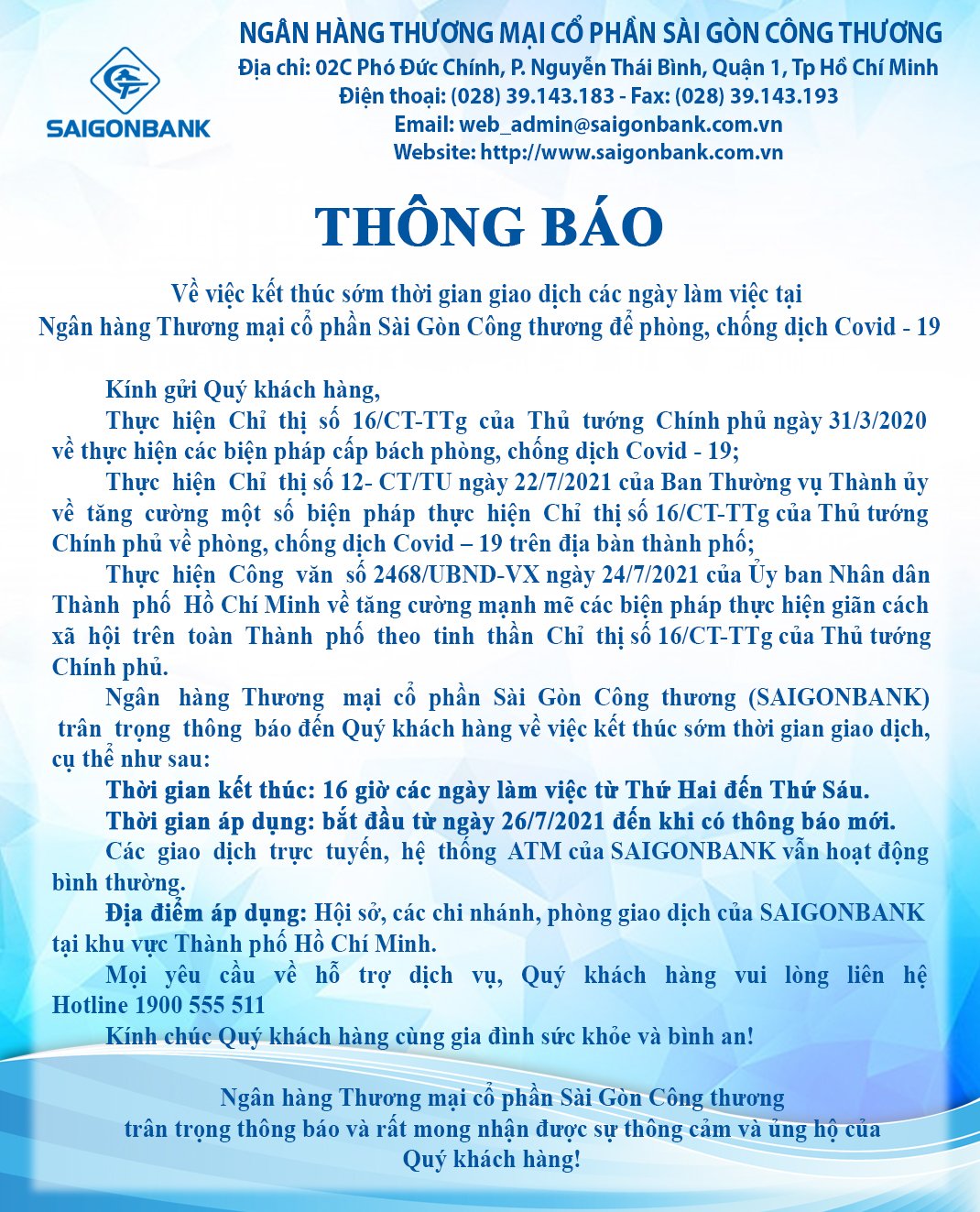 SAIGONBANK

NGÂN HÀNG THƯƠNG MẠI CỔ PHẦN SÀI GÒN CÔNG THƯƠNG
Địa chỉ: 02C Phó Đức Chính, P. Nguyễn Thái Bình, Quận 1, Tp Hồ Chí Minh
Điện thoại: (028) 39.143.183 - Fax: (028) 39.143.193
Email: web_admin@saigonbank.com.vn
Website: http://www.saigonbank.com.vn

THÔNG BÁO

Về việc kết thúc sớm thời gian giao dịch các ngày làm việc tại
Ngân hàng Thương mại cổ phần Sài Gòn Công thương để phòng, chống dịch Covid - 19

Kính gửi Quý khách hàng,

Thực hiện Chỉ thị số 16/CT-TTg của Thủ tướng Chính phủ ngày 31/3/2020 về thực hiện các biện pháp cấp bách phòng, chống dịch Covid - 19;

Thực hiện Chỉ thị số 12- CT/TU ngày 22/7/2021 của Ban Thường vụ Thành ủy về tăng cường một số biện pháp thực hiện Chỉ thị số 16/CT-TTg của Thủ tướng Chính phủ về phòng, chống dịch Covid – 19 trên địa bàn thành phố;

Thực hiện Công văn số 2468/UBND-VX ngày 24/7/2021 của Ủy ban Nhân dân Thành phố Hồ Chí Minh về tăng cường mạnh mẽ các biện pháp thực hiện giãn cách xã hội trên toàn Thành phố theo tinh thần Chỉ thị số 16/CT-TTg của Thủ tướng Chính phủ.

Ngân hàng Thương mại cổ phần Sài Gòn Công thương (SAIGONBANK) trân trọng thông báo đến Quý khách hàng về việc kết thúc sớm thời gian giao dịch, cụ thể như sau:

Thời gian kết thúc: 16 giờ các ngày làm việc từ Thứ Hai đến Thứ Sáu.

Thời gian áp dụng: bắt đầu từ ngày 26/7/2021 đến khi có thông báo mới.

Các giao dịch trực tuyến, hệ thống ATM của SAIGONBANK vẫn hoạt động bình thường.

Địa điểm áp dụng: Hội sở, các chi nhánh, phòng giao dịch của SAIGONBANK tại khu vực Thành phố Hồ Chí Minh.

Mọi yêu cầu về hỗ trợ dịch vụ, Quý khách hàng vui lòng liên hệ Hotline 1900 555 511

Kính chúc Quý khách hàng cùng gia đình sức khỏe và bình an!

Ngân hàng Thương mại cổ phần Sài Gòn Công thương
trân trọng thông báo và rất mong nhận được sự thông cảm và ủng hộ của
Quý khách hàng!